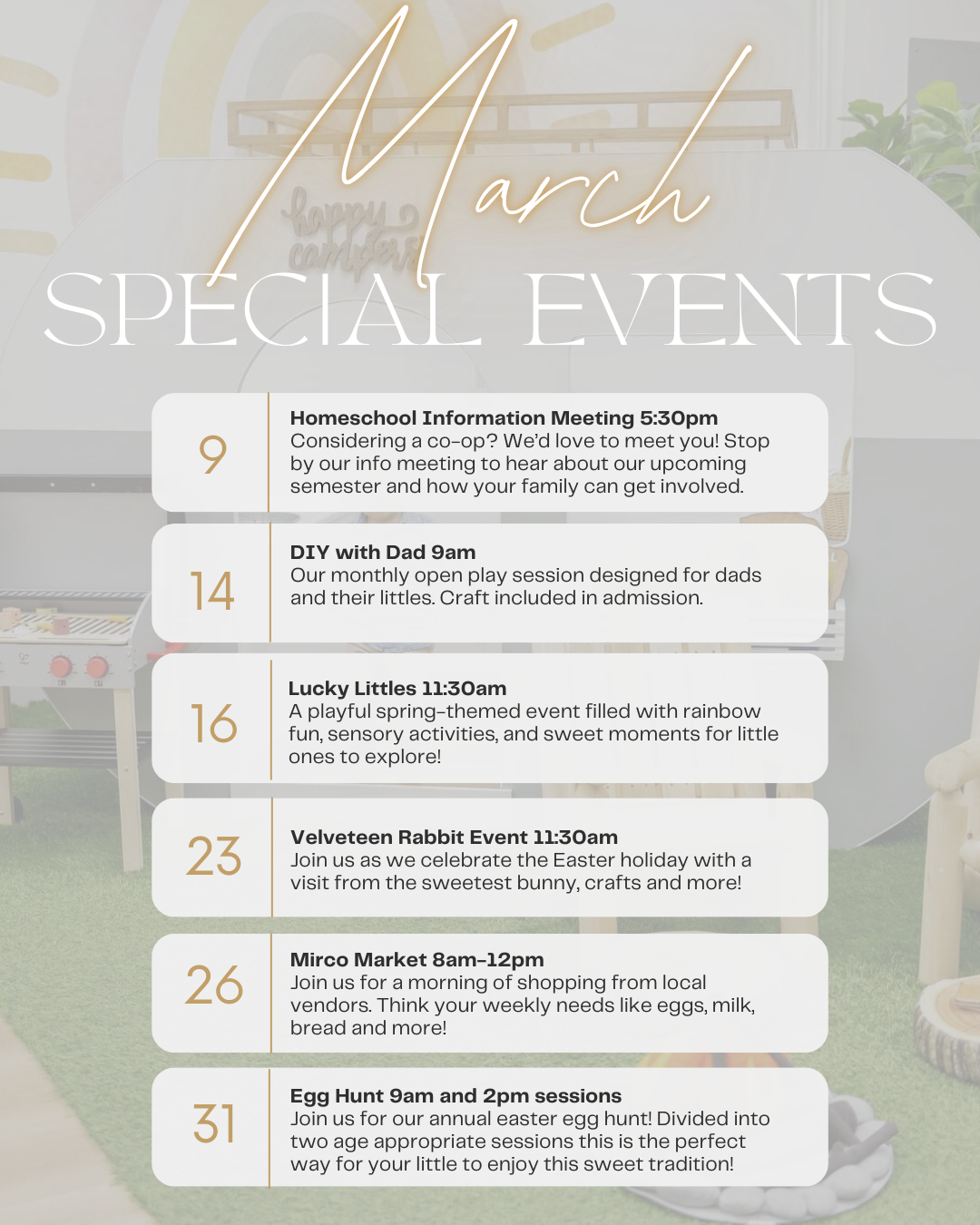 March
SPECIAL EVENTS

9
Homeschool Information Meeting 5:30pm
Considering a co-op? We'd love to meet you! Stop by our info meeting to hear about our upcoming semester and how your family can get involved.

14
DIY with Dad 9am
Our monthly open play session designed for dads and their littles. Craft included in admission.

16
Lucky Littles 11:30am
A playful spring-themed event filled with rainbow fun, sensory activities, and sweet moments for little ones to explore!

23
Velveteen Rabbit Event 11:30am
Join us as we celebrate the Easter holiday with a visit from the sweetest bunny, crafts and more!

26
Mirco Market 8am-12pm
Join us for a morning of shopping from local vendors. Think your weekly needs like eggs, milk, bread and more!

31
Egg Hunt 9am and 2pm sessions
Join us for our annual easter egg hunt! Divided into two age appropriate sessions this is the perfect way for your little to enjoy this sweet tradition!